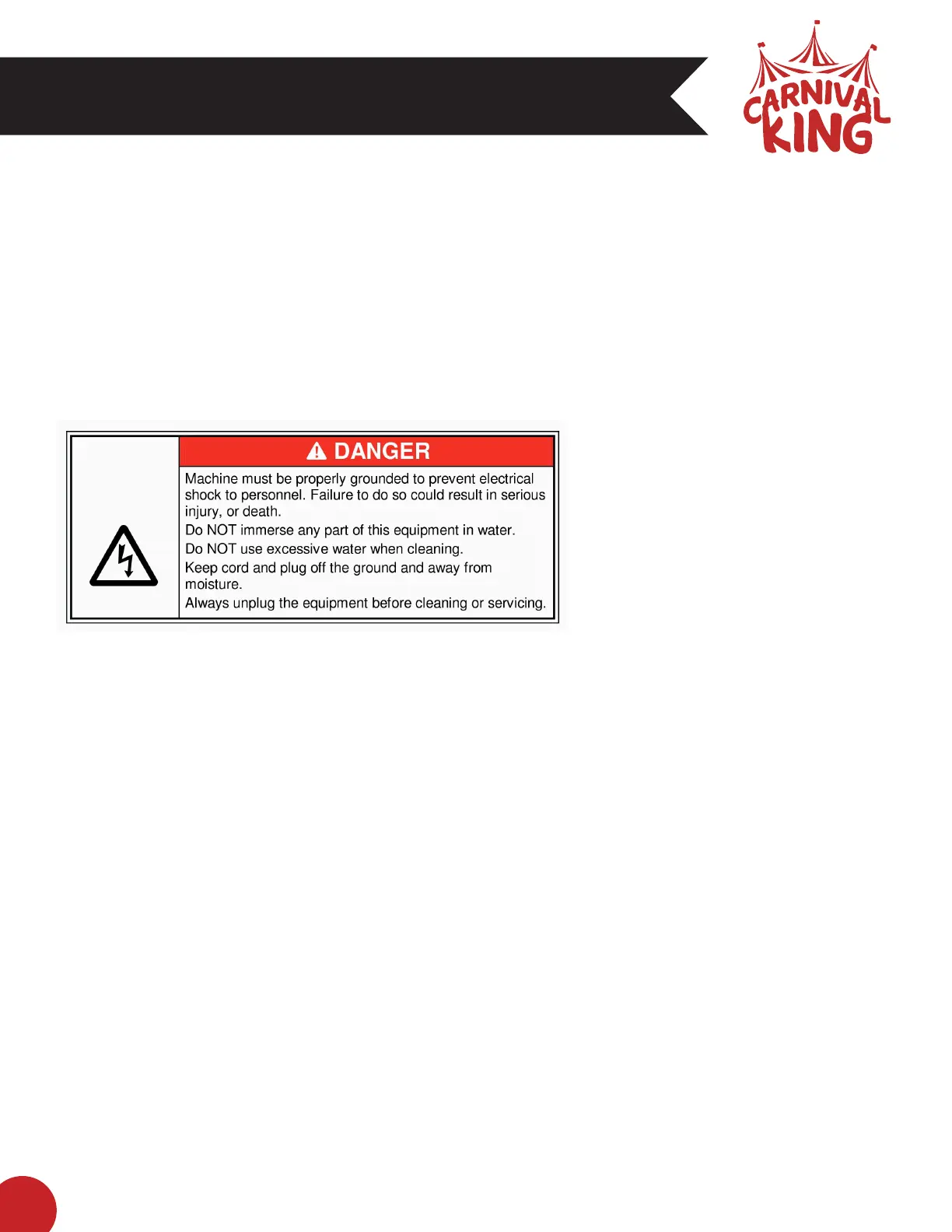 CARNIVAL KING

DANGER

Machine must be properly grounded to prevent electrical shock to personnel. Failure to do so could result in serious injury, or death.

Do NOT immerse any part of this equipment in water.

Do NOT use excessive water when cleaning.

Keep cord and plug off the ground and away from moisture.

Always unplug the equipment before cleaning or servicing.